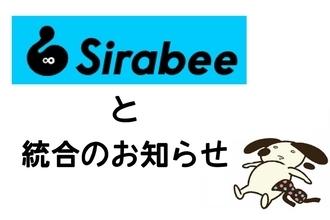 Sirabee

と

統合のお知らせ